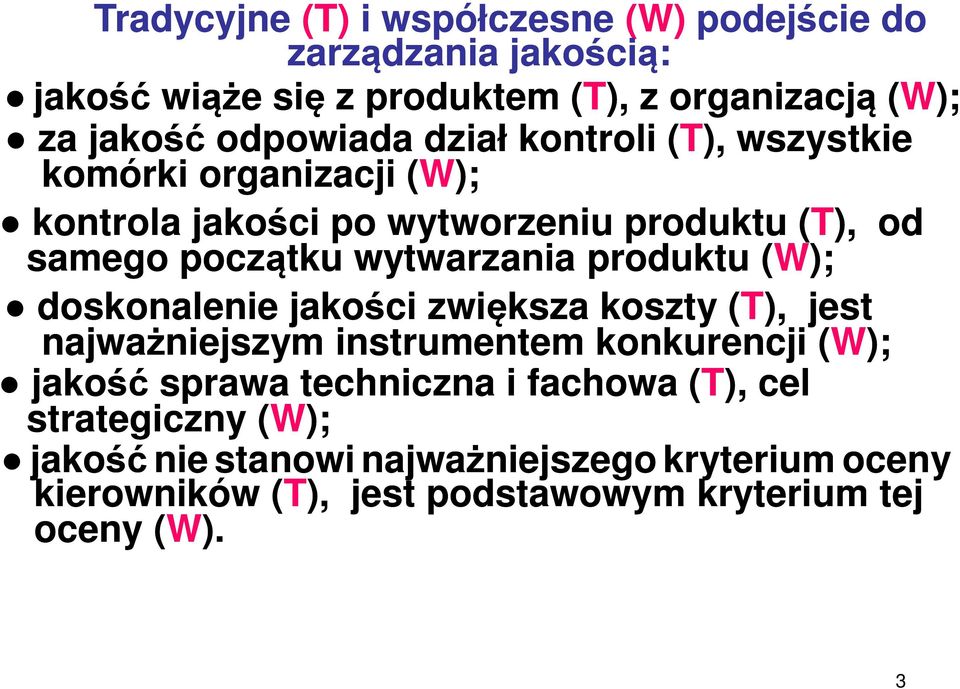 Tradycyjne (T) i współczesne (W) podejście do zarządzania jakością:

● jakość wiąże się z produktem (T), z organizacją (W);

● za jakość odpowiada dział kontroli (T), wszystkie komórki organizacji (W);

● kontrola jakości po wytworzeniu produktu (T), od samego początku wytwarzania produktu (W);

● doskonalenie jakości zwiększa koszty (T), jest najważniejszym instrumentem konkurencji (W);

● jakość sprawa techniczna i fachowa (T), cel strategiczny (W);

● jakość nie stanowi najważniejszego kryterium oceny kierowników (T), jest podstawowym kryterium tej oceny (W).

3